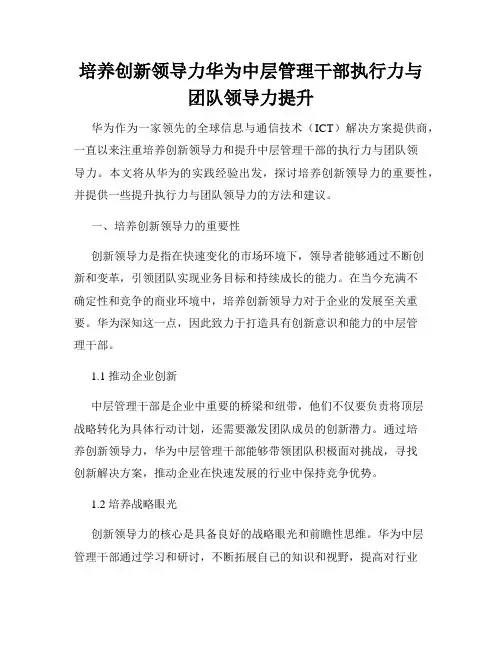 培养创新领导力华为中层管理干部执行力与团队领导力提升

华为作为一家领先的全球信息与通信技术（ICT）解决方案提供商，一直以来注重培养创新领导力和提升中层管理干部的执行力与团队领导力。本文将从华为的实践经验出发，探讨培养创新领导力的重要性，并提供一些提升执行力与团队领导力的方法和建议。

一、培养创新领导力的重要性

创新领导力是指在快速变化的市场环境下，领导者能够通过不断创新和变革，引领团队实现业务目标和持续成长的能力。在当今充满不确定性和竞争的商业环境中，培养创新领导力对于企业的发展至关重要。华为深知这一点，因此致力于打造具有创新意识和能力的中层管理干部。

1.1 推动企业创新

中层管理干部是企业中重要的桥梁和纽带，他们不仅要负责将顶层战略转化为具体行动计划，还需要激发团队成员的创新潜力。通过培养创新领导力，华为中层管理干部能够带领团队积极面对挑战，寻找创新解决方案，推动企业在快速发展的行业中保持竞争优势。

1.2 培养战略眼光

创新领导力的核心是具备良好的战略眼光和前瞻性思维。华为中层管理干部通过学习和研讨，不断拓展自己的知识和视野，提高对行业